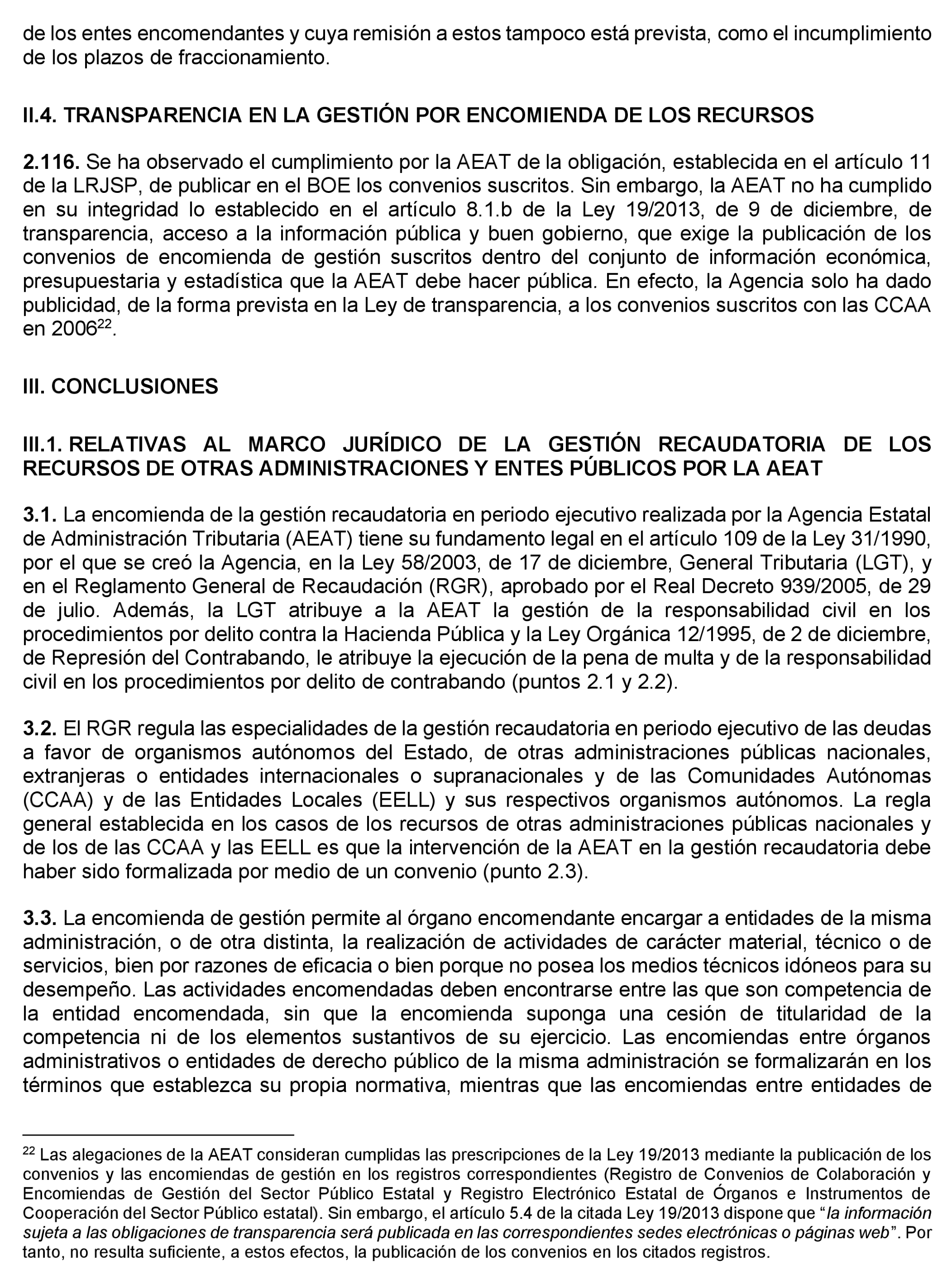 de los entes encomendantes y cuya remisión a estos tampoco está prevista, como el incumplimiento de los plazos de fraccionamiento.

II.4. TRANSPARENCIA EN LA GESTIÓN POR ENCOMIENDA DE LOS RECURSOS

2.116. Se ha observado el cumplimiento por la AEAT de la obligación, establecida en el artículo 11 de la LRJSP, de publicar en el BOE los convenios suscritos. Sin embargo, la AEAT no ha cumplido en su integridad lo establecido en el artículo 8.1.b de la Ley 19/2013, de 9 de diciembre, de transparencia, acceso a la información pública y buen gobierno, que exige la publicación de los convenios de encomienda de gestión suscritos dentro del conjunto de información económica, presupuestaria y estadística que la AEAT debe hacer pública. En efecto, la Agencia solo ha dado publicidad, de la forma prevista en la Ley de transparencia, a los convenios suscritos con las CCAA en 2006$^{22}$.

III. CONCLUSIONES

III.1. RELATIVAS AL MARCO JURÍDICO DE LA GESTIÓN RECAUDATORIA DE LOS RECURSOS DE OTRAS ADMINISTRACIONES Y ENTES PÚBLICOS POR LA AEAT

3.1. La encomienda de la gestión recaudatoria en periodo ejecutivo realizada por la Agencia Estatal de Administración Tributaria (AEAT) tiene su fundamento legal en el artículo 109 de la Ley 31/1990, por el que se creó la Agencia, en la Ley 58/2003, de 17 de diciembre, General Tributaria (LGT), y en el Reglamento General de Recaudación (RGR), aprobado por el Real Decreto 939/2005, de 29 de julio. Además, la LGT atribuye a la AEAT la gestión de la responsabilidad civil en los procedimientos por delito contra la Hacienda Pública y la Ley Orgánica 12/1995, de 2 de diciembre, de Represión del Contrabando, le atribuye la ejecución de la pena de multa y de la responsabilidad civil en los procedimientos por delito de contrabando (puntos 2.1 y 2.2).

3.2. El RGR regula las especialidades de la gestión recaudatoria en periodo ejecutivo de las deudas a favor de organismos autónomos del Estado, de otras administraciones públicas nacionales, extranjeras o entidades internacionales o supranacionales y de las Comunidades Autónomas (CCAA) y de las Entidades Locales (EELL) y sus respectivos organismos autónomos. La regla general establecida en los casos de los recursos de otras administraciones públicas nacionales y de los de las CCAA y las EELL es que la intervención de la AEAT en la gestión recaudatoria debe haber sido formalizada por medio de un convenio (punto 2.3).

3.3. La encomienda de gestión permite al órgano encomendante encargar a entidades de la misma administración, o de otra distinta, la realización de actividades de carácter material, técnico o de servicios, bien por razones de eficacia o bien porque no posea los medios técnicos idóneos para su desempeño. Las actividades encomendadas deben encontrarse entre las que son competencia de la entidad encomendada, sin que la encomienda suponga una cesión de titularidad de la competencia ni de los elementos sustantivos de su ejercicio. Las encomiendas entre órganos administrativos o entidades de derecho público de la misma administración se formalizarán en los términos que establezca su propia normativa, mientras que las encomiendas entre entidades de

$^{22}$ Las alegaciones de la AEAT consideran cumplidas las prescripciones de la Ley 19/2013 mediante la publicación de los convenios y las encomiendas de gestión en los registros correspondientes (Registro de Convenios de Colaboración y Encomiendas de Gestión del Sector Público Estatal y Registro Electrónico Estatal de Órganos e Instrumentos de Cooperación del Sector Público estatal). Sin embargo, el artículo 5.4 de la citada Ley 19/2013 dispone que “la información sujeta a las obligaciones de transparencia será publicada en las correspondientes sedes electrónicas o páginas web”. Por tanto, no resulta suficiente, a estos efectos, la publicación de los convenios en los citados registros.